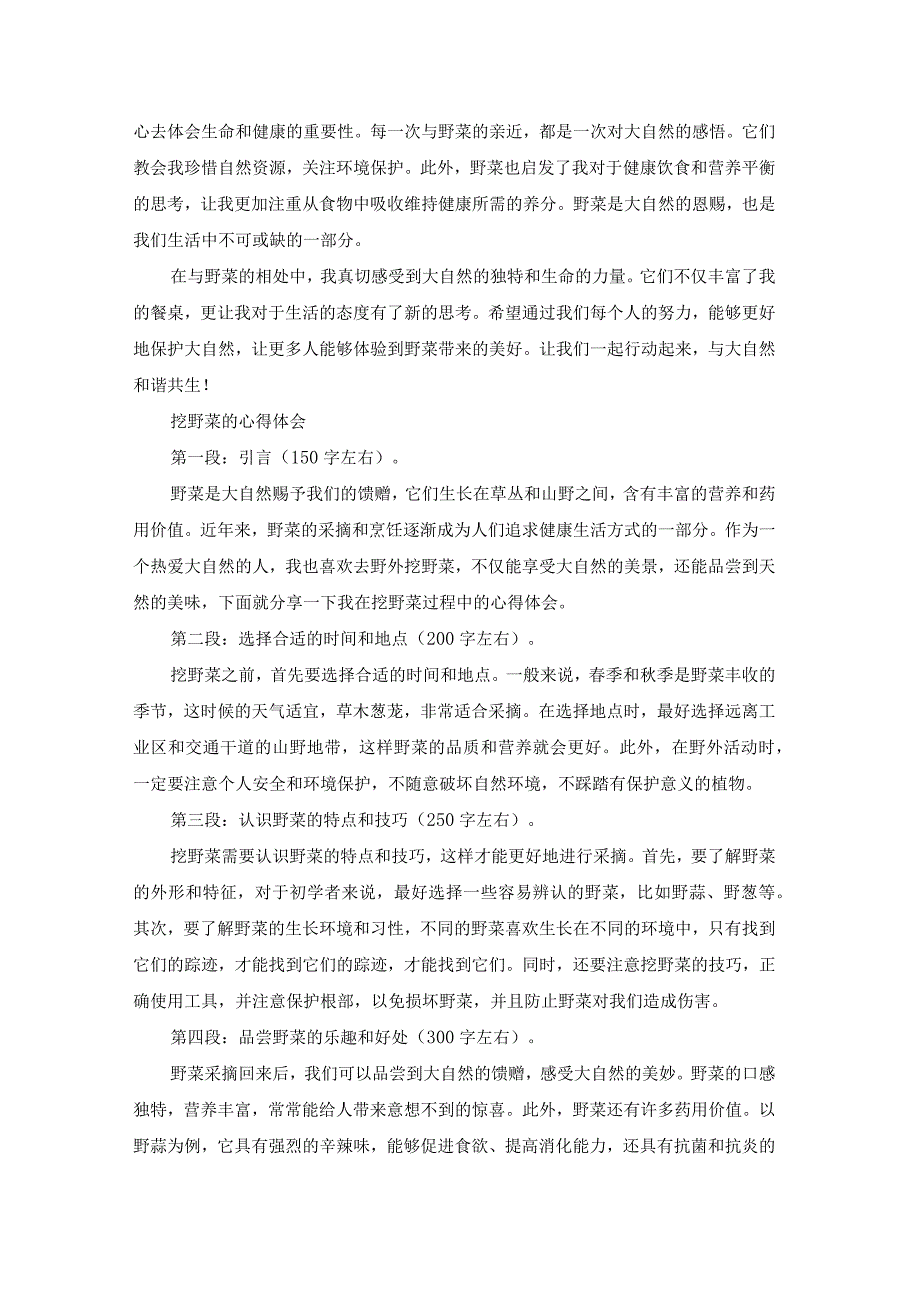 心去体会生命和健康的重要性。每一次与野菜的亲近，都是一次对大自然的感悟。它们教会我珍惜自然资源，关注环境保护。此外，野菜也启发了我对于健康饮食和营养平衡的思考，让我更加注重从食物中吸收维持健康所需的养分。野菜是大自然的恩赐，也是我们生活中不可或缺的一部分。

在与野菜的相处中，我真切感受到大自然的独特和生命的力量。它们不仅丰富了我的餐桌，更让我对于生活的态度有了新的思考。希望通过我们每个人的努力，能够更好地保护大自然，让更多人能够体验到野菜带来的美好。让我们一起行动起来，与大自然和谐共生！

挖野菜的心得体会

第一段：引言（150字左右）。

野菜是大自然赐予我们的馈赠，它们生长在草丛和山野之间，含有丰富的营养和药用价值。近年来，野菜的采摘和烹饪逐渐成为人们追求健康生活方式的一部分。作为一个热爱大自然的人，我也喜欢去野外挖野菜，不仅能享受大自然的美景，还能品尝到天然的美味，下面就分享一下我在挖野菜过程中的心得体会。

第二段：选择合适的时间和地点（200字左右）。

挖野菜之前，首先要选择合适的时间和地点。一般来说，春季和秋季是野菜丰收的季节，这时候的天气适宜，草木葱茏，非常适合采摘。在选择地点时，最好选择远离工业区和交通干道的山野地带，这样野菜的品质和营养就会更好。此外，在野外活动时，一定要注意个人安全和环境保护，不随意破坏自然环境，不踩踏有保护意义的植物。

第三段：认识野菜的特点和技巧（250字左右）。

挖野菜需要认识野菜的特点和技巧，这样才能更好地进行采摘。首先，要了解野菜的外形和特征，对于初学者来说，最好选择一些容易辨认的野菜，比如野蒜、野葱等。其次，要了解野菜的生长环境和习性，不同的野菜喜欢生长在不同的环境中，只有找到它们的踪迹，才能找到它们的踪迹，才能找到它们。同时，还要注意挖野菜的技巧，正确使用工具，并注意保护根部，以免损坏野菜，并且防止野菜对我们造成伤害。

第四段：品尝野菜的乐趣和好处（300字左右）。

野菜采摘回来后，我们可以品尝到大自然的馈赠，感受大自然的美妙。野菜的口感独特，营养丰富，常常能给人带来意想不到的惊喜。此外，野菜还有许多药用价值。以野蒜为例，它具有强烈的辛辣味，能够促进食欲、提高消化能力，还具有抗菌和抗炎的